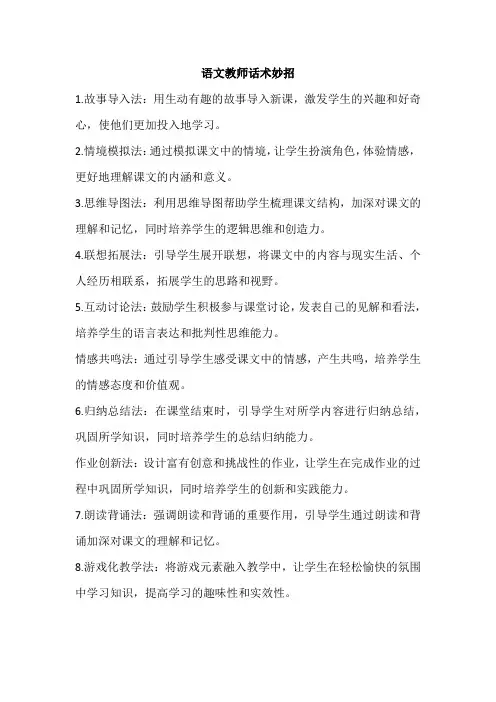 语文教师话术妙招

1.故事导入法：用生动有趣的故事导入新课，激发学生的兴趣和好奇心，使他们更加投入地学习。

2.情境模拟法：通过模拟课文中的情境，让学生扮演角色，体验情感，更好地理解课文的内涵和意义。

3.思维导图法：利用思维导图帮助学生梳理课文结构，加深对课文的理解和记忆，同时培养学生的逻辑思维和创造力。

4.联想拓展法：引导学生展开联想，将课文中的内容与现实生活、个人经历相联系，拓展学生的思路和视野。

5.互动讨论法：鼓励学生积极参与课堂讨论，发表自己的见解和看法，培养学生的语言表达和批判性思维能力。

情感共鸣法：通过引导学生感受课文中的情感，产生共鸣，培养学生的情感态度和价值观。

6.归纳总结法：在课堂结束时，引导学生对所学内容进行归纳总结，巩固所学知识，同时培养学生的总结归纳能力。

作业创新法：设计富有创意和挑战性的作业，让学生在完成作业的过程中巩固所学知识，同时培养学生的创新和实践能力。

7.朗读背诵法：强调朗读和背诵的重要作用，引导学生通过朗读和背诵加深对课文的理解和记忆。

8.游戏化教学法：将游戏元素融入教学中，让学生在轻松愉快的氛围中学习知识，提高学习的趣味性和实效性。